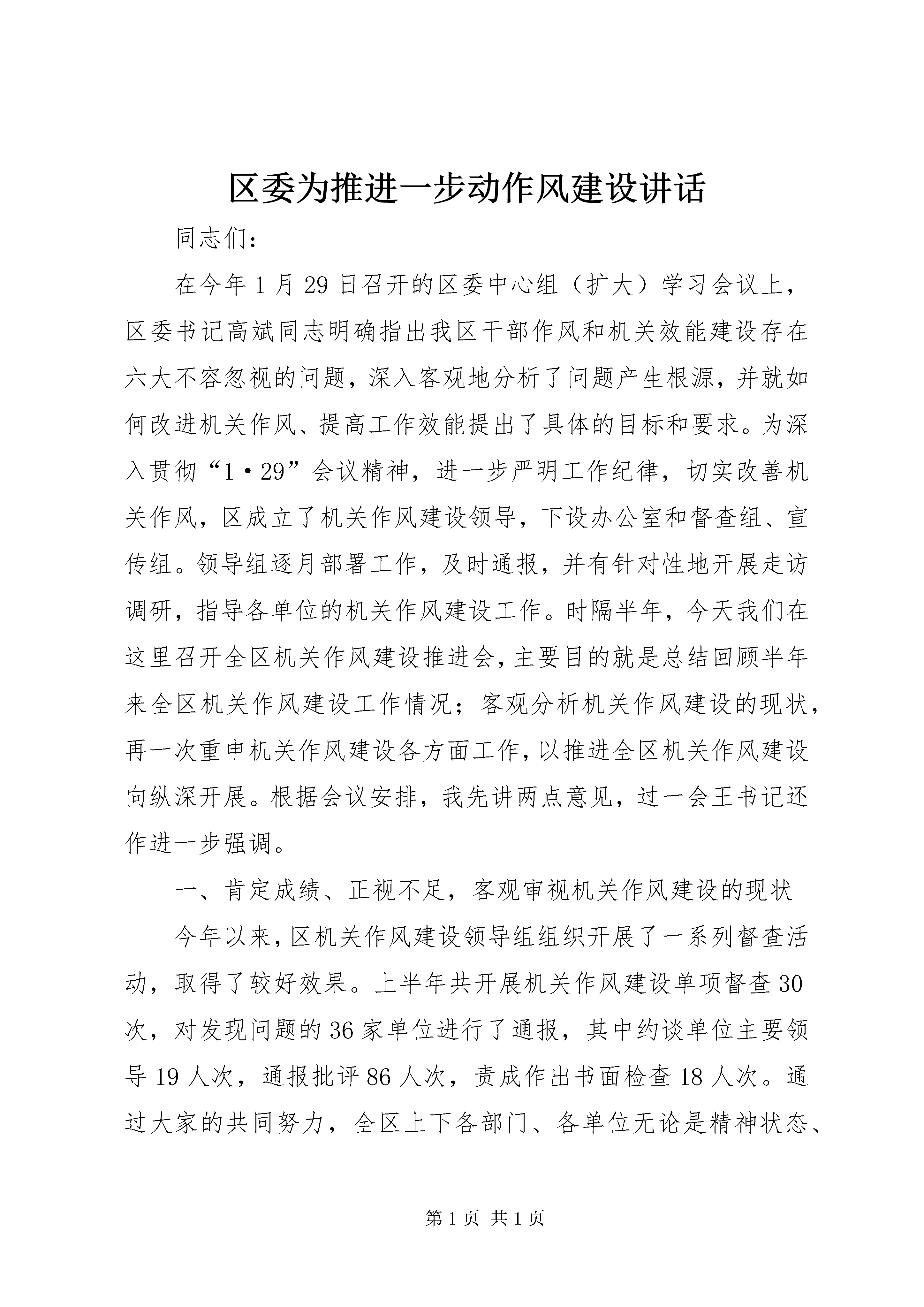 区委为推进一步动作风建设讲话

同志们:

在今年1月29日召开的区委中心组（扩大）学习会议上，区委书记高斌同志明确指出我区干部作风和机关效能建设存在六大不容忽视的问题，深入客观地分析了问题产生根源，并就如何改进机关作风、提高工作效能提出了具体的目标和要求。为深入贯彻“1·29”会议精神，进一步严明工作纪律，切实改善机关作风，区成立了机关作风建设领导，下设办公室和督查组、宣传组。领导组逐月部署工作，及时通报，并有针对性地开展走访调研，指导各单位的机关作风建设工作。时隔半年，今天我们在这里召开全区机关作风建设推进会，主要目的就是总结回顾半年来全区机关作风建设工作情况；客观分析机关作风建设的现状，再一次重申机关作风建设各方面工作，以推进全区机关作风建设向纵深开展。根据会议安排，我先讲两点意见，过一会王书记还作进一步强调。

一、肯定成绩、正视不足，客观审视机关作风建设的现状

今年以来，区机关作风建设领导组组织开展了一系列督查活动，取得了较好效果。上半年共开展机关作风建设单项督查30次，对发现问题的36家单位进行了通报，其中约谈单位主要领导19人次，通报批评86人次，责成作出书面检查18人次。通过大家的共同努力，全区上下各部门、各单位无论是精神状态、

第1页 共1页